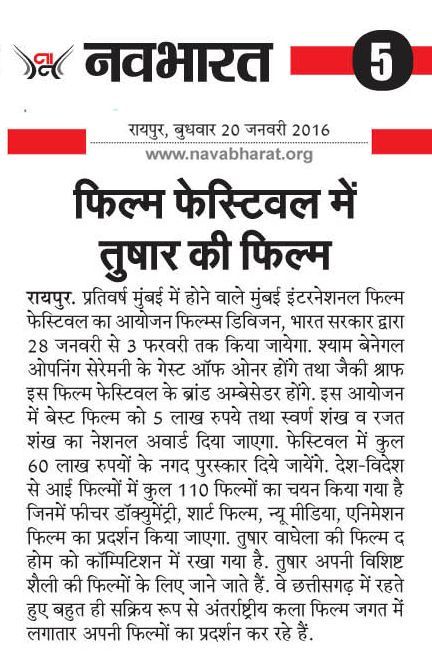 नवभारत

5

रायपुर, बुधवार 20 जनवरी 2016

www.navabharat.org

फिल्म फेस्टिवल में तुषार की फिल्म

रायपुर. प्रतिवर्ष मुंबई में होने वाले मुंबई इंटरनेशनल फिल्म फेस्टिवल का आयोजन फिल्म्स डिविजन, भारत सरकार द्वारा 28 जनवरी से 3 फरवरी तक किया जायेगा. श्याम बेनेगल ओपनिंग सेरेमनी के गेस्ट ऑफ ओनर होंगे तथा जैकी श्राफ इस फिल्म फेस्टिवल के ब्रांड अम्बेसेडर होंगे. इस आयोजन में बेस्ट फिल्म को 5 लाख रुपये तथा स्वर्ण शंख व रजत शंख का नेशनल अवार्ड दिया जाएगा. फेस्टिवल में कुल 60 लाख रुपयों के नगद पुरस्कार दिये जायेंगे. देश-विदेश से आई फिल्मों में कुल 110 फिल्मों का चयन किया गया है जिनमें फीचर डॉक्युमेंट्री, शार्ट फिल्म, न्यू मीडिया, एनिमेशन फिल्म का प्रदर्शन किया जाएगा. तुषार वाघेला की फिल्म द होम को कॉम्पिटिशन में रखा गया है. तुषार अपनी विशिष्ट शैली की फिल्मों के लिए जाने जाते हैं. वे छत्तीसगढ़ में रहते हुए बहुत ही सक्रिय रूप से अंतर्राष्ट्रीय कला फिल्म जगत में लगातार अपनी फिल्मों का प्रदर्शन कर रहे हैं.